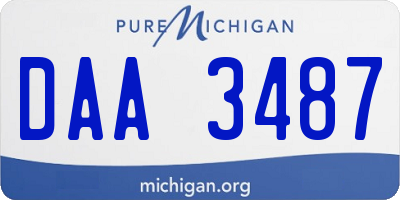 PURE MICHIGAN

DAA 3487

michigan.org